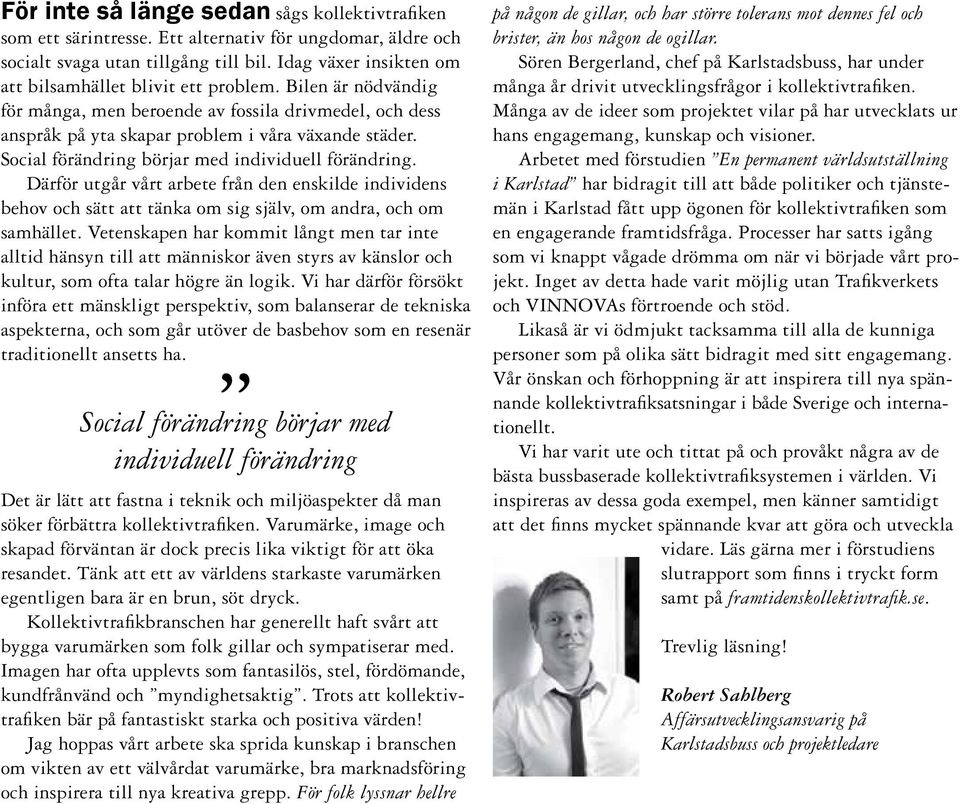 För inte så länge sedan sågs kollektivtrafiken som ett särintresse. Ett alternativ för ungdomar, äldre och socialt svaga utan tillgång till bil. Idag växer insikten om att bilsamhället blivit ett problem. Bilen är nödvändig för många, men beroende av fossila drivmedel, och dess anspråk på yta skapar problem i våra växande städer. Social förändring börjar med individuell förändring.

Därför utgår vårt arbete från den enskilde individens behov och sätt att tänka om sig själv, om andra, och om samhället. Vetenskapen har kommit långt men tar inte alltid hänsyn till att människor även styrs av känslor och kultur, som ofta talar högre än logik. Vi har därför försökt införa ett mänskligt perspektiv, som balanserar de tekniska aspekterna, och som går utöver de basbehov som en resenär traditionellt ansetts ha.

”

Social förändring börjar med individuell förändring

Det är lätt att fastna i teknik och miljöaspekter då man söker förbättra kollektivtrafiken. Varumärke, image och skapad förväntan är dock precis lika viktigt för att öka resandet. Tänk att ett av världens starkaste varumärken egentligen bara är en brun, söt dryck.

Kollektivtrafikbranschen har generellt haft svårt att bygga varumärken som folk gillar och sympatiserar med. Imagen har ofta upplevts som fantasilös, stel, fördömande, kundfrånvänd och ”myndighetsaktig”. Trots att kollektivtrafiken bär på fantastiskt starka och positiva värden!

Jag hoppas vårt arbete ska sprida kunskap i branschen om vikten av ett välvårdat varumärke, bra marknadsföring och inspirera till nya kreativa grepp. För folk lyssnar hellre på någon de gillar, och har större tolerans mot dennes fel och brister, än hos någon de ogillar.

Sören Bergerland, chef på Karlstadsbuss, har under många år drivit utvecklingsfrågor i kollektivtrafiken. Många av de ideer som projektet vilar på har utvecklats ur hans engagemang, kunskap och visioner.

Arbetet med förstudien ”En permanent världsutställning i Karlstad” har bidragit till att både politiker och tjänstemän i Karlstad fått upp ögonen för kollektivtrafiken som en engagerande framtidsfråga. Processer har satts igång som vi knappt vågade drömma om när vi började vårt projekt. Inget av detta hade varit möjlig utan Trafikverkets och VINNOVAs förtroende och stöd.

Likaså är vi ödmjukt tacksamma till alla de kunniga personer som på olika sätt bidragit med sitt engagemang. Vår önskan och förhoppning är att inspirera till nya spännande kollektivtrafiksatsningar i både Sverige och internationellt.

Vi har varit ute och tittat på och provåkt några av de bästa bussbaserade kollektivtrafiksystemen i världen. Vi inspireras av dessa goda exempel, men känner samtidigt att det finns mycket spännande kvar att göra och utveckla vidare. Läs gärna mer i förstudiens slutrapport som finns i tryckt form samt på framtidenskollektivtrafik.se.

Trevlig läsning!

Robert Sahlberg
Affärsutvecklingsansvarig på Karlstadsbuss och projektledare